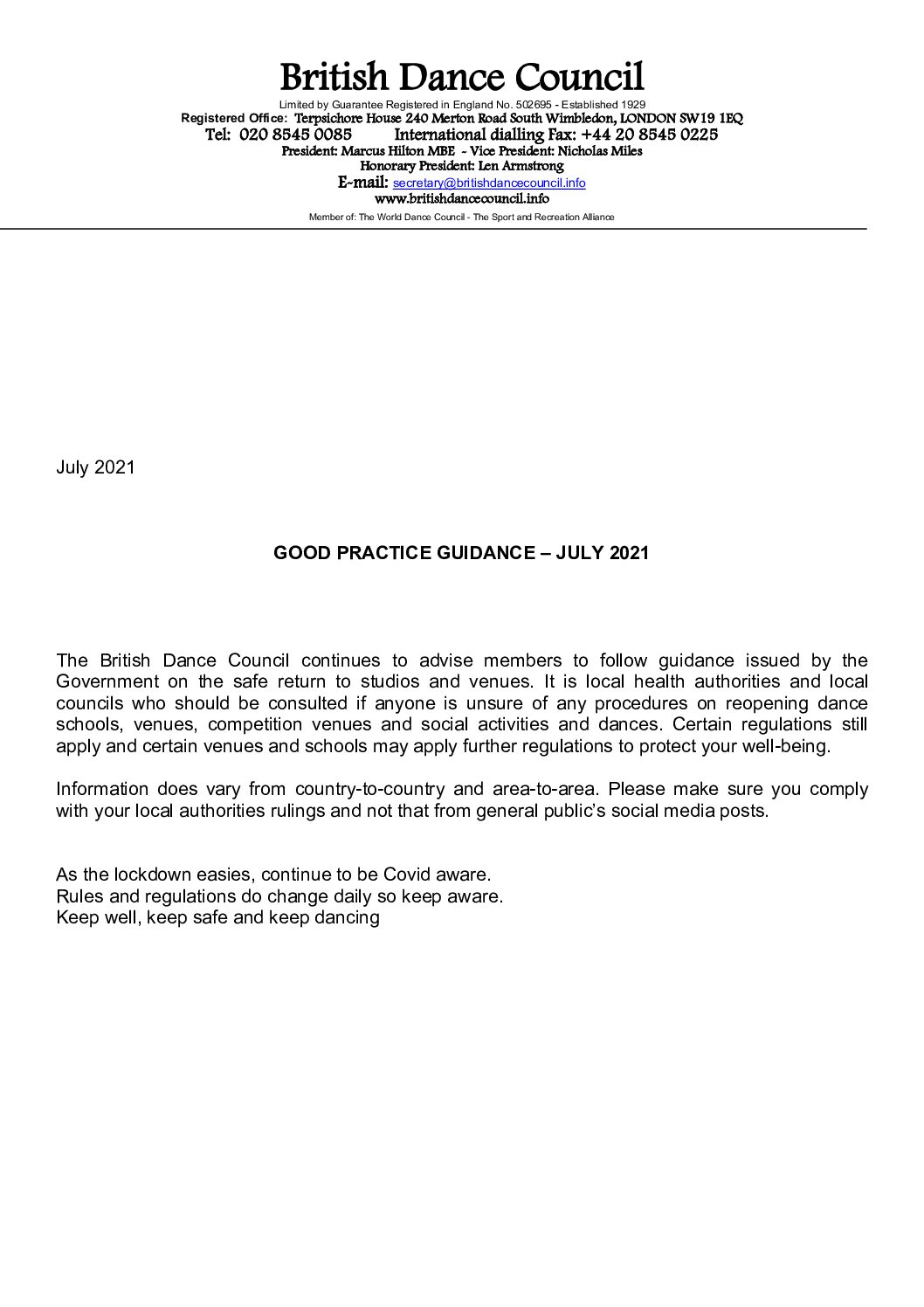 British Dance Council

Limited by Guarantee Registered in England No. 502695 - Established 1929
Registered Office: Terpsichore House 240 Merton Road South Wimbledon, LONDON SW19 1EQ
Tel: 020 8545 0085 International dialling Fax: +44 20 8545 0225
President: Marcus Hilton MBE - Vice President: Nicholas Miles
Honorary President: Len Armstrong
E-mail: secretary@britishdancecouncil.info
www.britishdancecouncil.info
Member of: The World Dance Council - The Sport and Recreation Alliance

July 2021

GOOD PRACTICE GUIDANCE – JULY 2021

The British Dance Council continues to advise members to follow guidance issued by the Government on the safe return to studios and venues. It is local health authorities and local councils who should be consulted if anyone is unsure of any procedures on reopening dance schools, venues, competition venues and social activities and dances. Certain regulations still apply and certain venues and schools may apply further regulations to protect your well-being.

Information does vary from country-to-country and area-to-area. Please make sure you comply with your local authorities rulings and not that from general public's social media posts.

As the lockdown easies, continue to be Covid aware.
Rules and regulations do change daily so keep aware.
Keep well, keep safe and keep dancing